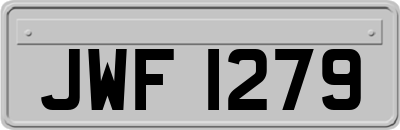 JWF 1279